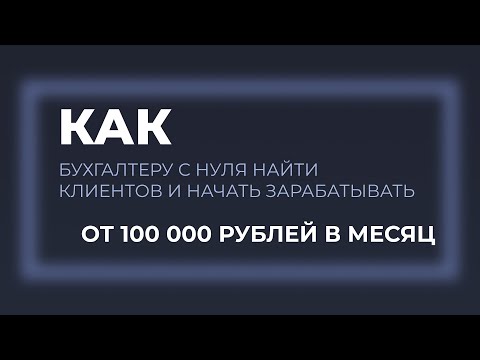 КАК

БУХГАЛТЕРУ С НУЛЯ НАЙТИ КЛИЕНТОВ И НАЧАТЬ ЗАРАБАТЫВАТЬ

ОТ 100 000 РУБЛЕЙ В МЕСЯЦ